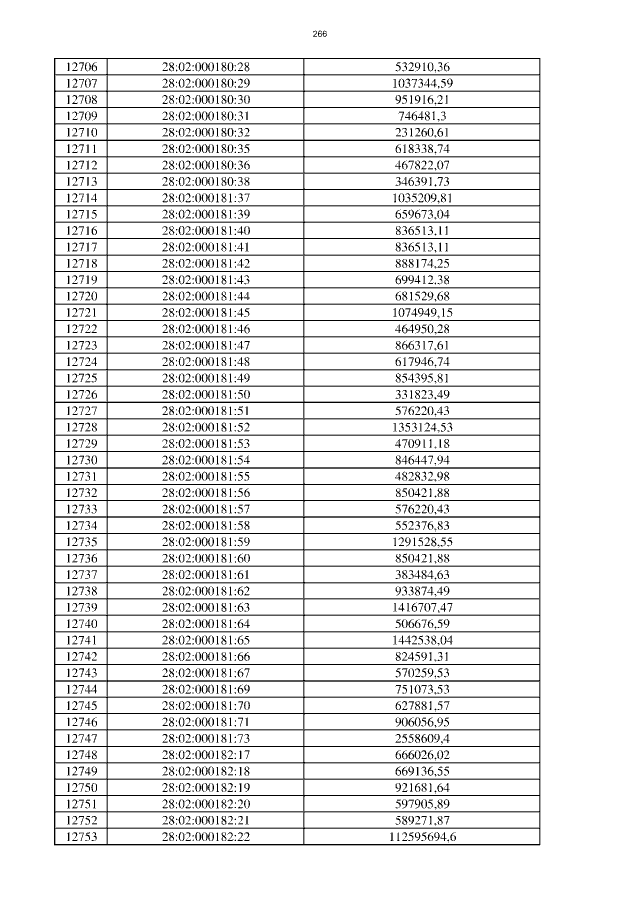 266

| 12706 | 28:02:000180:28 | 532910,36 |
|---|---|---|
| 12707 | 28:02:000180:29 | 1037344,59 |
| 12708 | 28:02:000180:30 | 951916,21 |
| 12709 | 28:02:000180:31 | 746481,3 |
| 12710 | 28:02:000180:32 | 231260,61 |
| 12711 | 28:02:000180:35 | 618338,74 |
| 12712 | 28:02:000180:36 | 467822,07 |
| 12713 | 28:02:000180:38 | 346391,73 |
| 12714 | 28:02:000181:37 | 1035209,81 |
| 12715 | 28:02:000181:39 | 659673,04 |
| 12716 | 28:02:000181:40 | 836513,11 |
| 12717 | 28:02:000181:41 | 836513,11 |
| 12718 | 28:02:000181:42 | 888174,25 |
| 12719 | 28:02:000181:43 | 699412,38 |
| 12720 | 28:02:000181:44 | 681529,68 |
| 12721 | 28:02:000181:45 | 1074949,15 |
| 12722 | 28:02:000181:46 | 464950,28 |
| 12723 | 28:02:000181:47 | 866317,61 |
| 12724 | 28:02:000181:48 | 617946,74 |
| 12725 | 28:02:000181:49 | 854395,81 |
| 12726 | 28:02:000181:50 | 331823,49 |
| 12727 | 28:02:000181:51 | 576220,43 |
| 12728 | 28:02:000181:52 | 1353124,53 |
| 12729 | 28:02:000181:53 | 470911,18 |
| 12730 | 28:02:000181:54 | 846447,94 |
| 12731 | 28:02:000181:55 | 482832,98 |
| 12732 | 28:02:000181:56 | 850421,88 |
| 12733 | 28:02:000181:57 | 576220,43 |
| 12734 | 28:02:000181:58 | 552376,83 |
| 12735 | 28:02:000181:59 | 1291528,55 |
| 12736 | 28:02:000181:60 | 850421,88 |
| 12737 | 28:02:000181:61 | 383484,63 |
| 12738 | 28:02:000181:62 | 933874,49 |
| 12739 | 28:02:000181:63 | 1416707,47 |
| 12740 | 28:02:000181:64 | 506676,59 |
| 12741 | 28:02:000181:65 | 1442538,04 |
| 12742 | 28:02:000181:66 | 824591,31 |
| 12743 | 28:02:000181:67 | 570259,53 |
| 12744 | 28:02:000181:69 | 751073,53 |
| 12745 | 28:02:000181:70 | 627881,57 |
| 12746 | 28:02:000181:71 | 906056,95 |
| 12747 | 28:02:000181:73 | 2558609,4 |
| 12748 | 28:02:000182:17 | 666026,02 |
| 12749 | 28:02:000182:18 | 669136,55 |
| 12750 | 28:02:000182:19 | 921681,64 |
| 12751 | 28:02:000182:20 | 597905,89 |
| 12752 | 28:02:000182:21 | 589271,87 |
| 12753 | 28:02:000182:22 | 112595694,6 |